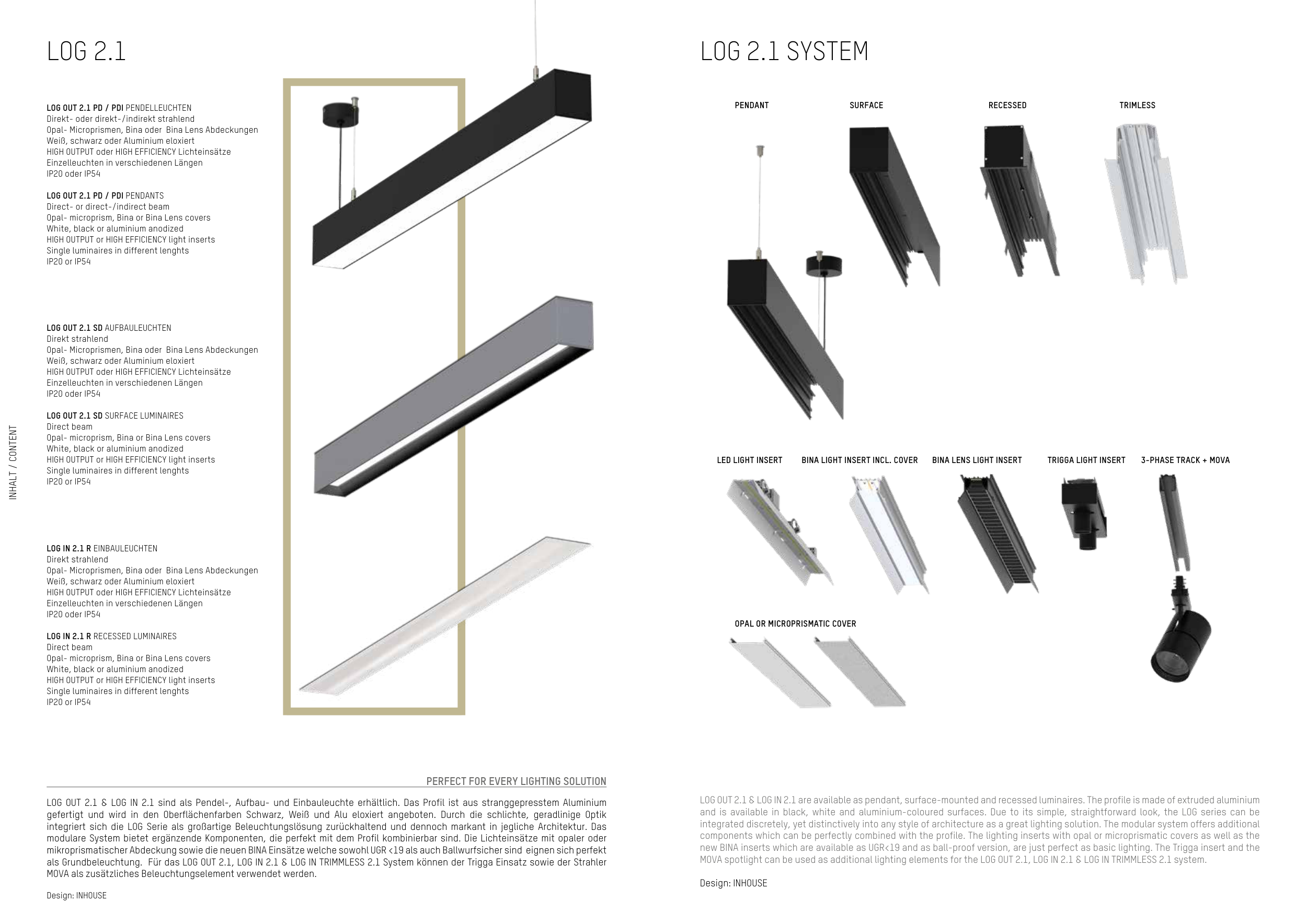 LOG 2.1

LOG OUT 2.1 PD / PDI PENDELLEUCHTEN
Direkt- oder direkt-/indirekt strahlend
Opal- Microprismen, Bina oder Bina Lens Abdeckungen
Weiß, schwarz oder Aluminium eloxiert
HIGH OUTPUT oder HIGH EFFICIENCY Lichteinsätze
Einzelleuchten in verschiedenen Längen
IP20 oder IP54

LOG OUT 2.1 PD / PDI PENDANTS
Direct- or direct-/indirect beam
Opal- microprism, Bina or Bina Lens covers
White, black or aluminium anodized
HIGH OUTPUT or HIGH EFFICIENCY light inserts
Single luminaires in different lenghts
IP20 or IP54

LOG OUT 2.1 SD AUFBAULEUCHTEN
Direkt strahlend
Opal- Microprismen, Bina oder Bina Lens Abdeckungen
Weiß, schwarz oder Aluminium eloxiert
HIGH OUTPUT oder HIGH EFFICIENCY Lichteinsätze
Einzelleuchten in verschiedenen Längen
IP20 oder IP54

LOG OUT 2.1 SD SURFACE LUMINAIRES
Direct beam
Opal- microprism, Bina or Bina Lens covers
White, black or aluminium anodized
HIGH OUTPUT or HIGH EFFICIENCY light inserts
Single luminaires in different lenghts
IP20 or IP54

LOG IN 2.1 R EINBAULEUCHTEN
Direkt strahlend
Opal- Microprismen, Bina oder Bina Lens Abdeckungen
Weiß, schwarz oder Aluminium eloxiert
HIGH OUTPUT oder HIGH EFFICIENCY Lichteinsätze
Einzelleuchten in verschiedenen Längen
IP20 oder IP54

LOG IN 2.1 R RECESSED LUMINAIRES
Direct beam
Opal- microprism, Bina or Bina Lens covers
White, black or aluminium anodized
HIGH OUTPUT or HIGH EFFICIENCY light inserts
Single luminaires in different lenghts
IP20 or IP54

INHALT / CONTENT

PERFECT FOR EVERY LIGHTING SOLUTION

LOG OUT 2.1 & LOG IN 2.1 sind als Pendel-, Aufbau- und Einbauleuchte erhältlich. Das Profil ist aus stranggepresstem Aluminium gefertigt und wird in den Oberflächenfarben Schwarz, Weiß und Alu eloxiert angeboten. Durch die schlichte, geradlinige Optik integriert sich die LOG Serie als großartige Beleuchtungslösung zurückhaltend und dennoch markant in jegliche Architektur. Das modulare System bietet ergänzende Komponenten, die perfekt mit dem Profil kombinierbar sind. Die Lichteinsätze mit opaler oder mikroprismatischer Abdeckung sowie die neuen BINA Einsätze welche sowohl UGR <19 als auch Ballwurfsicher sind eignen sich perfekt als Grundbeleuchtung. Für das LOG OUT 2.1, LOG IN 2.1 & LOG IN TRIMMLESS 2.1 System können der Trigga Einsatz sowie der Strahler MOVA als zusätzliches Beleuchtungselement verwendet werden.

Design: INHOUSE

LOG 2.1 SYSTEM

PENDANT
SURFACE
RECESSED
TRIMLESS

LED LIGHT INSERT
BINA LIGHT INSERT INCL. COVER
BINA LENS LIGHT INSERT
TRIGGA LIGHT INSERT
3-PHASE TRACK + MOVA

OPAL OR MICROPRISMATIC COVER

LOG OUT 2.1 & LOG IN 2.1 are available as pendant, surface-mounted and recessed luminaires. The profile is made of extruded aluminium and is available in black, white and aluminium-coloured surfaces. Due to its simple, straightforward look, the LOG series can be integrated discretely, yet distinctively into any style of architecture as a great lighting solution. The modular system offers additional components which can be perfectly combined with the profile. The lighting inserts with opal or microprismatic covers as well as the new BINA inserts which are available as UGR<19 and as ball-proof version, are just perfect as basic lighting. The Trigga insert and the MOVA spotlight can be used as additional lighting elements for the LOG OUT 2.1, LOG IN 2.1 & LOG IN TRIMMLESS 2.1 system.

Design: INHOUSE